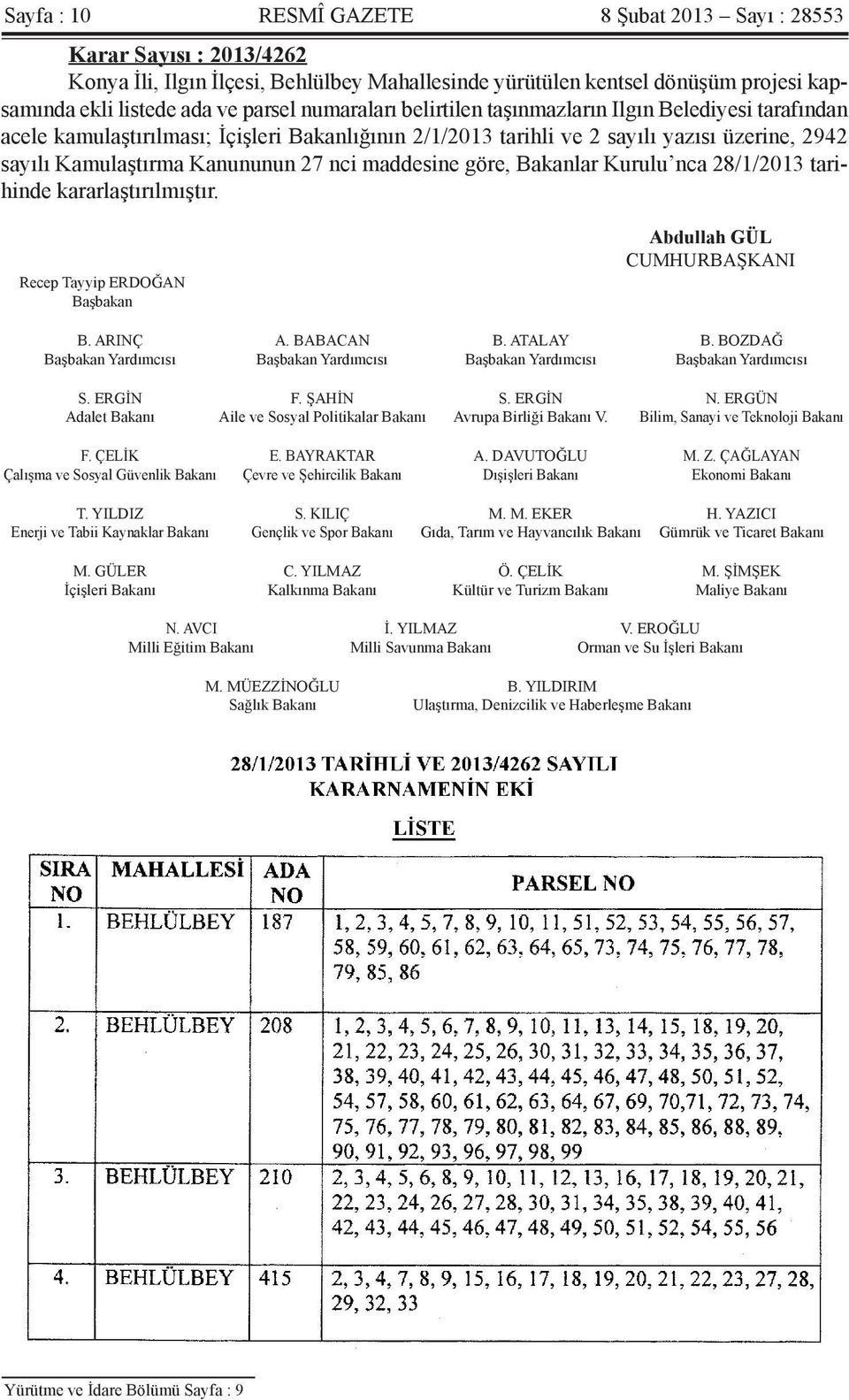 Sayfa : 10 RESMÎ GAZETE 8 Şubat 2013 – Sayı : 28553

Karar Sayısı : 2013/4262

Konya İli, Ilgın İlçesi, Behlülbey Mahallesinde yürütülen kentsel dönüşüm projesi kapsamında ekli listede ada ve parsel numaraları belirtilen taşınmazların Ilgın Belediyesi tarafından acele kamulaştırılması; İçişleri Bakanlığının 2/1/2013 tarihli ve 2 sayılı yazısı üzerine, 2942 sayılı Kamulaştırma Kanununun 27 nci maddesine göre, Bakanlar Kurulu'nca 28/1/2013 tarihinde kararlaştırılmıştır.

Abdullah GÜL
CUMHURBAŞKANI

Recep Tayyip ERDOĞAN
Başbakan

B. ARINÇ
Başbakan Yardımcısı

A. BABACAN
Başbakan Yardımcısı

B. ATALAY
Başbakan Yardımcısı

B. BOZDAĞ
Başbakan Yardımcısı

S. ERGİN
Adalet Bakanı

F. ŞAHİN
Aile ve Sosyal Politikalar Bakanı

S. ERGİN
Avrupa Birliği Bakanı V.

N. ERGÜN
Bilim, Sanayi ve Teknoloji Bakanı

F. ÇELİK
Çalışma ve Sosyal Güvenlik Bakanı

E. BAYRAKTAR
Çevre ve Şehircilik Bakanı

A. DAVUTOĞLU
Dışişleri Bakanı

M. Z. ÇAĞLAYAN
Ekonomi Bakanı

T. YILDIZ
Enerji ve Tabii Kaynaklar Bakanı

S. KILIÇ
Gençlik ve Spor Bakanı

M. M. EKER
Gıda, Tarım ve Hayvancılık Bakanı

H. YAZICI
Gümrük ve Ticaret Bakanı

M. GÜLER
İçişleri Bakanı

C. YILMAZ
Kalkınma Bakanı

Ö. ÇELİK
Kültür ve Turizm Bakanı

M. ŞİMŞEK
Maliye Bakanı

N. AVCI
Milli Eğitim Bakanı

İ. YILMAZ
Milli Savunma Bakanı

V. EROĞLU
Orman ve Su İşleri Bakanı

M. MÜEZZİNOĞLU
Sağlık Bakanı

B. YILDIRIM
Ulaştırma, Denizcilik ve Haberleşme Bakanı

28/1/2013 TARİHLİ VE 2013/4262 SAYILI
KARARNAMENİN EKİ

LİSTE

| SIRA NO | MAHALLESİ | ADA NO | PARSEL NO |
|---|---|---|---|
| 1. | BEHLÜLBEY | 187 | 1, 2, 3, 4, 5, 7, 8, 9, 10, 11, 51, 52, 53, 54, 55, 56, 57, 58, 59, 60, 61, 62, 63, 64, 65, 73, 74, 75, 76, 77, 78, 79, 85, 86 |
| 2. | BEHLÜLBEY | 208 | 1, 2, 3, 4, 5, 6, 7, 8, 9, 10, 11, 13, 14, 15, 18, 19, 20, 21, 22, 23, 24, 25, 26, 30, 31, 32, 33, 34, 35, 36, 37, 38, 39, 40, 41, 42, 43, 44, 45, 46, 47, 48, 50, 51, 52, 54, 57, 58, 60, 61, 62, 63, 64, 67, 69, 70,71, 72, 73, 74, 75, 76, 77, 78, 79, 80, 81, 82, 83, 84, 85, 86, 88, 89, 90, 91, 92, 93, 96, 97, 98, 99 |
| 3. | BEHLÜLBEY | 210 | 2, 3, 4, 5, 6, 8, 9, 10, 11, 12, 13, 16, 17, 18, 19, 20, 21, 22, 23, 24, 26, 27, 28, 30, 31, 34, 35, 38, 39, 40, 41, 42, 43, 44, 45, 46, 47, 48, 49, 50, 51, 52, 54, 55, 56 |
| 4. | BEHLÜLBEY | 415 | 2, 3, 4, 7, 8, 9, 15, 16, 17, 18, 19, 20, 21, 22, 23, 27, 28, 29, 32, 33 |

Yürütme ve İdare Bölümü Sayfa : 9